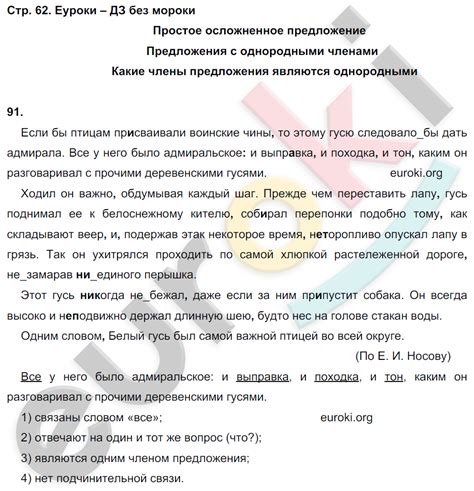 Стр. 62. Еуроки – ДЗ без мороки

Простое осложненное предложение

Предложения с однородными членами

Какие члены предложения являются однородными

91.

Если бы птицам присваивали воинские чины, то этому гусю следовало_бы дать адмирала. Все у него было адмиральское: и выправка, и походка, и тон, каким он разговаривал с прочими деревенскими гусями. euroki.org

Ходил он важно, обдумывая каждый шаг. Прежде чем переставить лапу, гусь поднимал ее к белоснежному кителю, собирал перепонки подобно тому, как складывают веер, и, подержав этак некоторое время, неторопливо опускал лапу в грязь. Так он ухитрялся проходить по самой хлюпкой растележенной дороге, не_замарав ни_единого перышка.

Этот гусь никогда не_бежал, даже если за ним припустит собака. Он всегда высоко и неподвижно держал длинную шею, будто нес на голове стакан воды.

Одним словом, Белый гусь был самой важной птицей во всей округе.

(По Е. И. Носову)

Все у него было адмиральское: и выправка, и походка, и тон, каким он разговаривал с прочими деревенскими гусями.

1) связаны словом «все»; euroki.org

2) отвечают на один и тот же вопрос (что?);

3) являются одним членом предложения;

4) нет подчинительной связи.

euroki